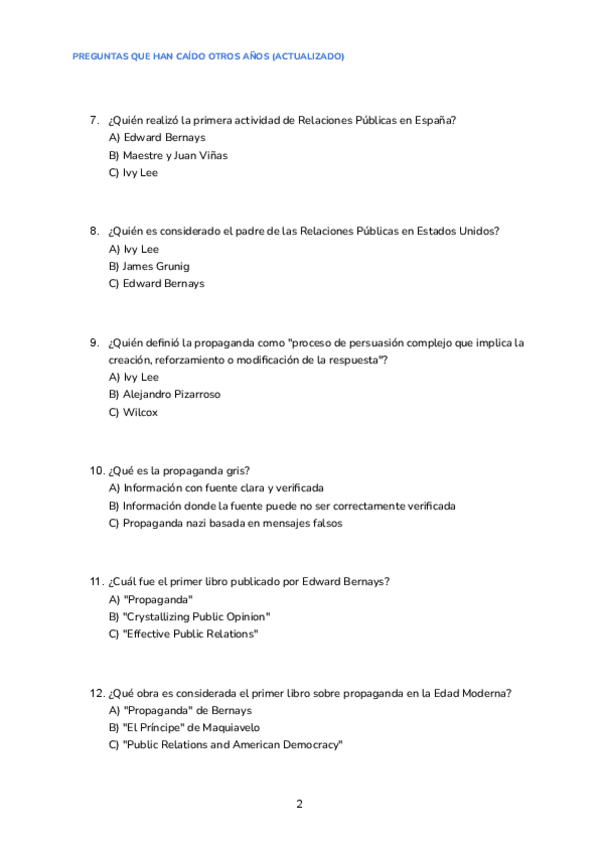 PREGUNTAS QUE HAN CAÍDO OTROS AÑOS (ACTUALIZADO)

7. ¿Quién realizó la primera actividad de Relaciones Públicas en España?
A) Edward Bernays
B) Maestre y Juan Viñas
C) Ivy Lee

8. ¿Quién es considerado el padre de las Relaciones Públicas en Estados Unidos?
A) Ivy Lee
B) James Grunig
C) Edward Bernays

9. ¿Quién definió la propaganda como "proceso de persuasión complejo que implica la creación, reforzamiento o modificación de la respuesta"?
A) Ivy Lee
B) Alejandro Pizarroso
C) Wilcox

10. ¿Qué es la propaganda gris?
A) Información con fuente clara y verificada
B) Información donde la fuente puede no ser correctamente verificada
C) Propaganda nazi basada en mensajes falsos

11. ¿Cuál fue el primer libro publicado por Edward Bernays?
A) "Propaganda"
B) "Crystallizing Public Opinion"
C) "Effective Public Relations"

12. ¿Qué obra es considerada el primer libro sobre propaganda en la Edad Moderna?
A) "Propaganda" de Bernays
B) "El Príncipe" de Maquiavelo
C) "Public Relations and American Democracy"

2